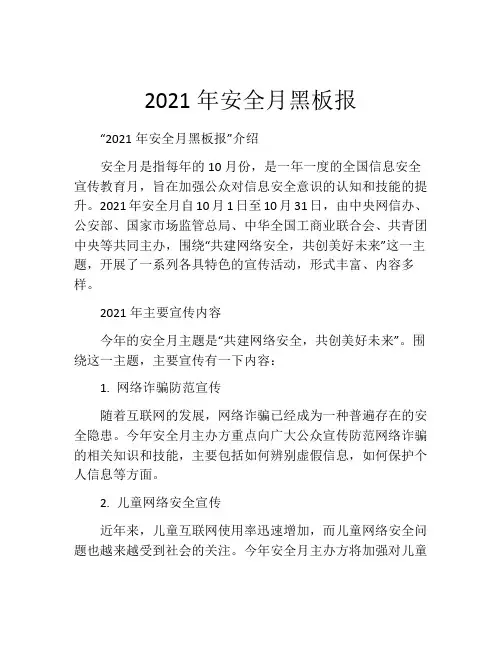 2021 年安全月黑板报

“2021 年安全月黑板报”介绍

安全月是指每年的 10 月份，是一年一度的全国信息安全宣传教育月，旨在加强公众对信息安全意识的认知和技能的提升。2021 年安全月自 10 月 1 日至 10 月 31 日，由中央网信办、公安部、国家市场监管总局、中华全国工商业联合会、共青团中央等共同主办，围绕“共建网络安全，共创美好未来”这一主题，开展了一系列各具特色的宣传活动，形式丰富、内容多样。

2021 年主要宣传内容

今年的安全月主题是“共建网络安全，共创美好未来”。围绕这一主题，主要宣传有一下内容：

1. 网络诈骗防范宣传

随着互联网的发展，网络诈骗已经成为一种普遍存在的安全隐患。今年安全月主办方重点向广大公众宣传防范网络诈骗的相关知识和技能，主要包括如何辨别虚假信息，如何保护个人信息等方面。

2. 儿童网络安全宣传

近年来，儿童互联网使用率迅速增加，而儿童网络安全问题也越来越受到社会的关注。今年安全月主办方将加强对儿童